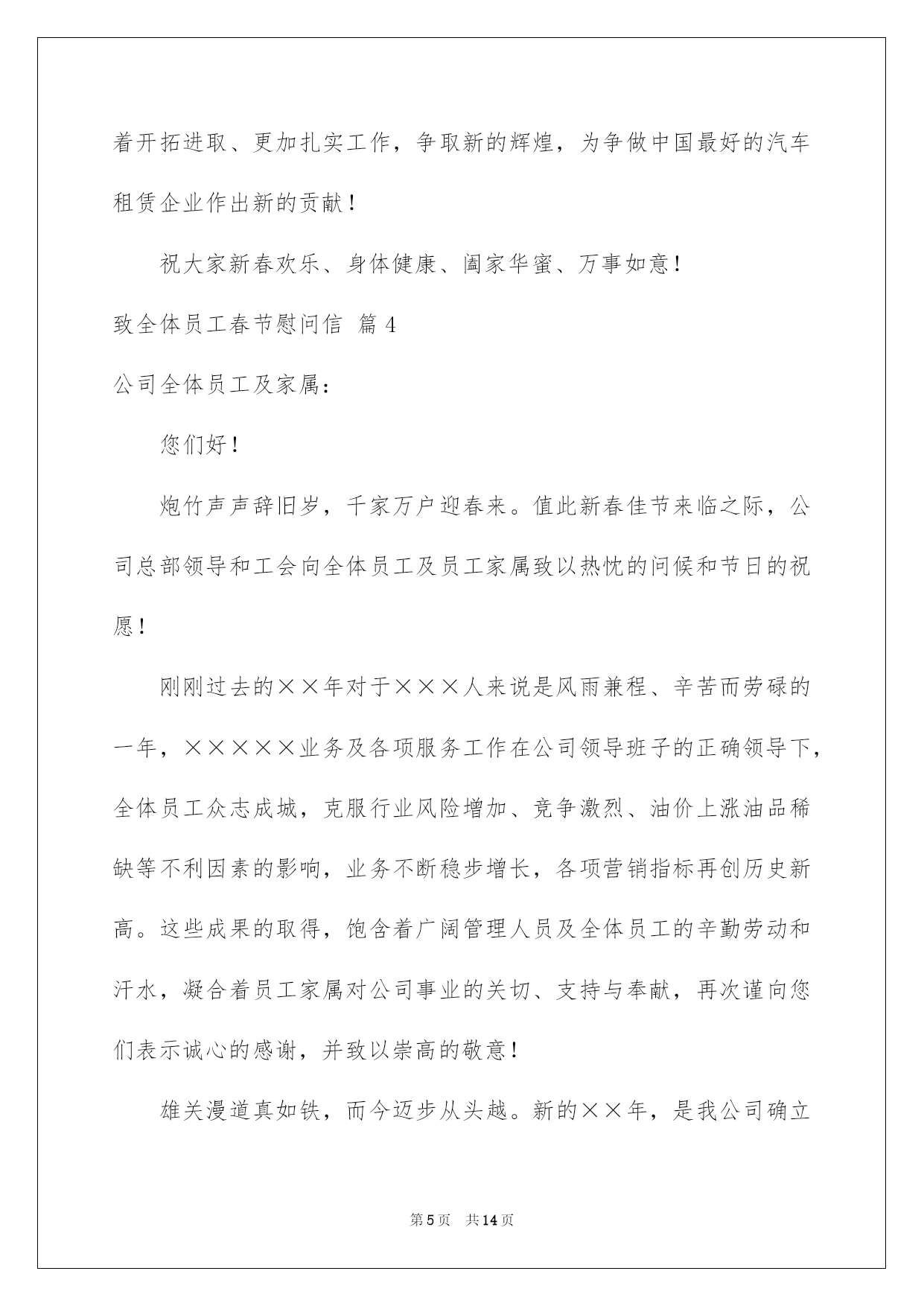 着开拓进取、更加扎实工作，争取新的辉煌，为争做中国最好的汽车租赁企业作出新的贡献！

祝大家新春欢乐、身体健康、阖家华蜜、万事如意！

致全体员工春节慰问信 篇4

公司全体员工及家属：

您们好！

炮竹声声辞旧岁，千家万户迎春来。值此新春佳节来临之际，公司总部领导和工会向全体员工及员工家属致以热忱的问候和节日的祝愿！

刚刚过去的××年对于×××人来说是风雨兼程、辛苦而劳碌的一年，×××××业务及各项服务工作在公司领导班子的正确领导下，全体员工众志成城，克服行业风险增加、竞争激烈、油价上涨油品稀缺等不利因素的影响，业务不断稳步增长，各项营销指标再创历史新高。这些成果的取得，饱含着广阔管理人员及全体员工的辛勤劳动和汗水，凝合着员工家属对公司事业的关切、支持与奉献，再次谨向您们表示诚心的感谢，并致以崇高的敬意！

雄关漫道真如铁，而今迈步从头越。新的××年，是我公司确立

第5页 共14页